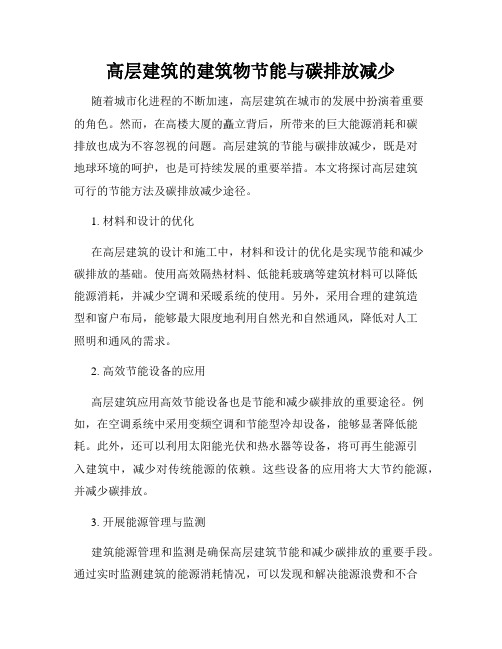 高层建筑的建筑物节能与碳排放减少

随着城市化进程的不断加速，高层建筑在城市的发展中扮演着重要的角色。然而，在高楼大厦的矗立背后，所带来的巨大能源消耗和碳排放也成为不容忽视的问题。高层建筑的节能与碳排放减少，既是对地球环境的呵护，也是可持续发展的重要举措。本文将探讨高层建筑可行的节能方法及碳排放减少途径。

1. 材料和设计的优化

在高层建筑的设计和施工中，材料和设计的优化是实现节能和减少碳排放的基础。使用高效隔热材料、低能耗玻璃等建筑材料可以降低能源消耗，并减少空调和采暖系统的使用。另外，采用合理的建筑造型和窗户布局，能够最大限度地利用自然光和自然通风，降低对人工照明和通风的需求。

2. 高效节能设备的应用

高层建筑应用高效节能设备也是节能和减少碳排放的重要途径。例如，在空调系统中采用变频空调和节能型冷却设备，能够显著降低能耗。此外，还可以利用太阳能光伏和热水器等设备，将可再生能源引入建筑中，减少对传统能源的依赖。这些设备的应用将大大节约能源，并减少碳排放。

3. 开展能源管理与监测

建筑能源管理和监测是确保高层建筑节能和减少碳排放的重要手段。通过实时监测建筑的能源消耗情况，可以发现和解决能源浪费和不合